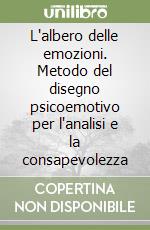 unilibro

L'albero delle emozioni. Metodo del disegno psicoemotivo per l'analisi e la consapevolezza

COPERTINA NON DISPONIBILE